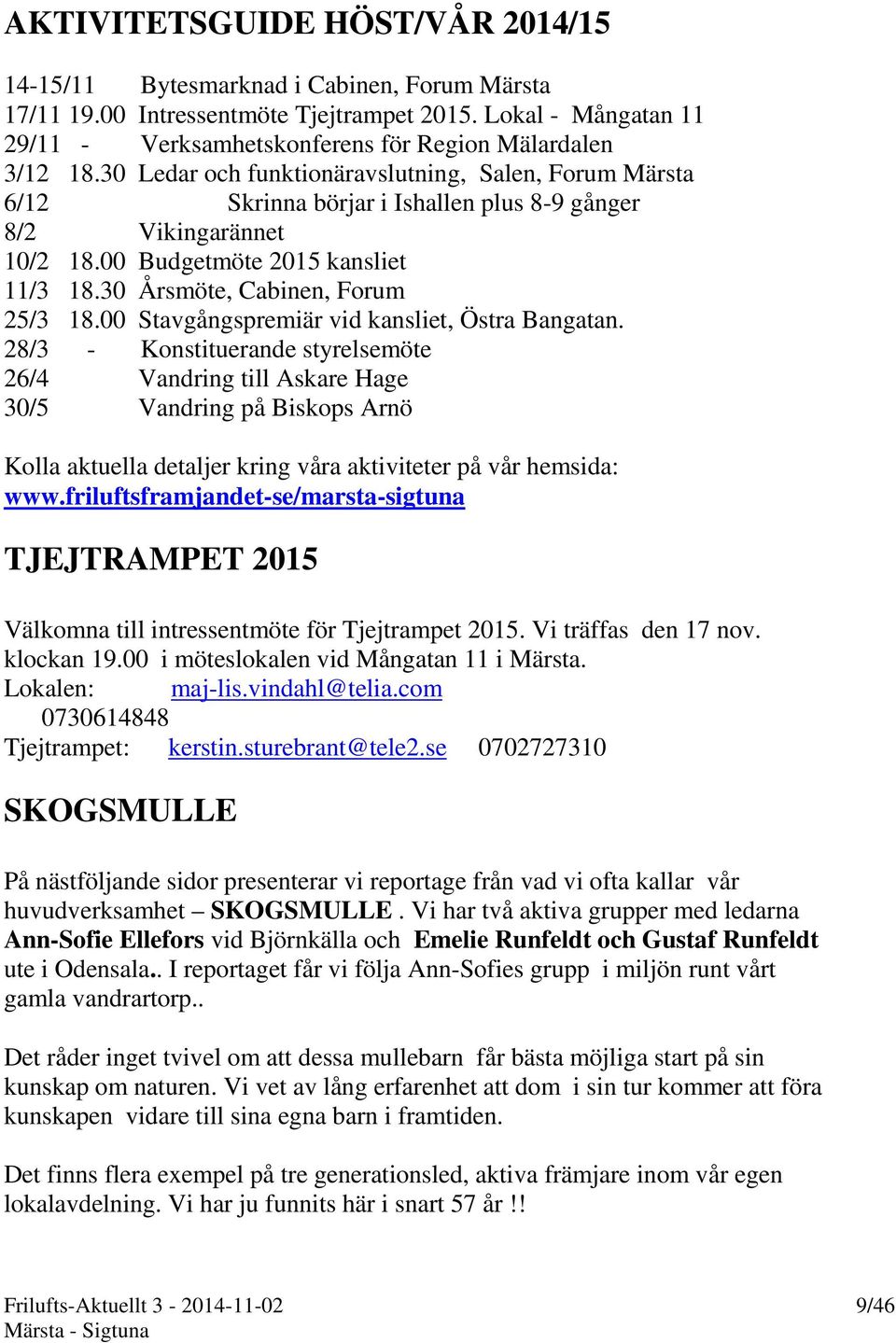 AKTIVITETSGUIDE HÖST/VÅR 2014/15

14-15/11 Bytesmarknad i Cabinen, Forum Märsta
17/11 19.00 Intressentmöte Tjejtrampet 2015. Lokal - Mångatan 11
29/11 - Verksamhetskonferens för Region Mälardalen
3/12 18.30 Ledar och funktionäravslutning, Salen, Forum Märsta
6/12 Skrinna börjar i Ishallen plus 8-9 gånger
8/2 Vikingarännet
10/2 18.00 Budgetmöte 2015 kansliet
11/3 18.30 Årsmöte, Cabinen, Forum
25/3 18.00 Stavgångspremiär vid kansliet, Östra Bangatan.
28/3 - Konstituerande styrelsemöte
26/4 Vandring till Askare Hage
30/5 Vandring på Biskops Arnö

Kolla aktuella detaljer kring våra aktiviteter på vår hemsida: www.friluftsframjandet-se/marsta-sigtuna

TJEJTRAMPET 2015

Välkomna till intressentmöte för Tjejtrampet 2015. Vi träffas den 17 nov. klockan 19.00 i möteslokalen vid Mångatan 11 i Märsta.
Lokalen: maj-lis.vindahl@telia.com
0730614848
Tjejtrampet: kerstin.sturebrant@tele2.se 0702727310

SKOGSMULLE

På nästföljande sidor presenterar vi reportage från vad vi ofta kallar vår huvudverksamhet – SKOGSMULLE . Vi har två aktiva grupper med ledarna Ann-Sofie Ellefors vid Björnkälla och Emelie Runfeldt och Gustaf Runfeldt ute i Odensala.. I reportaget får vi följa Ann-Sofies grupp i miljön runt vårt gamla vandrartorp..

Det råder inget tvivel om att dessa mullebarn får bästa möjliga start på sin kunskap om naturen. Vi vet av lång erfarenhet att dom i sin tur kommer att föra kunskapen vidare till sina egna barn i framtiden.

Det finns flera exempel på tre generationsled, aktiva främjare inom vår egen lokalavdelning. Vi har ju funnits här i snart 57 år !!

Frilufts-Aktuellt 3 - 2014-11-02
Märsta - Sigtuna
9/46